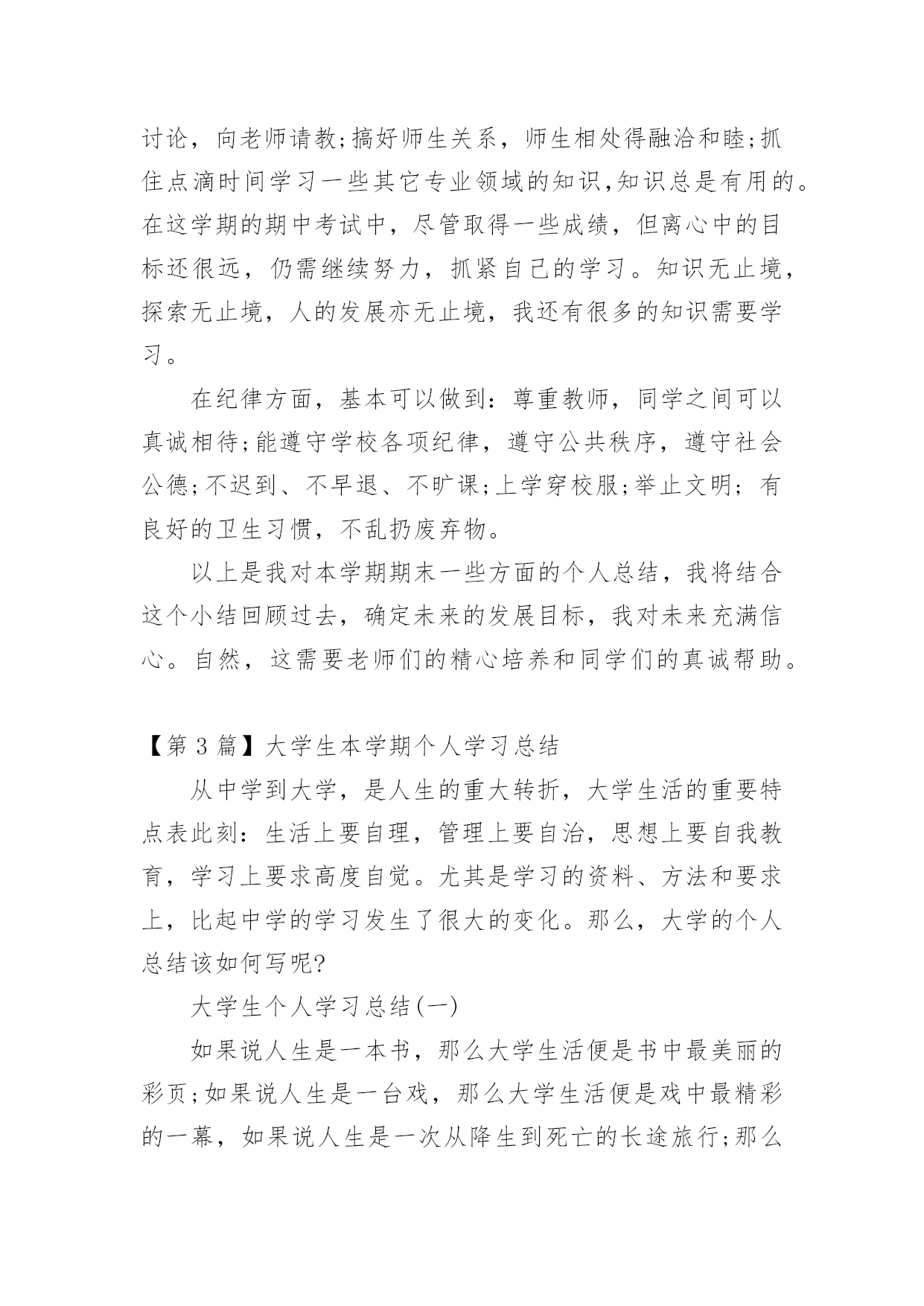 讨论，向老师请教;搞好师生关系，师生相处得融洽和睦;抓住点滴时间学习一些其它专业领域的知识,知识总是有用的。在这学期的期中考试中，尽管取得一些成绩，但离心中的目标还很远，仍需继续努力，抓紧自己的学习。知识无止境，探索无止境，人的发展亦无止境，我还有很多的知识需要学习。

在纪律方面，基本可以做到：尊重教师，同学之间可以真诚相待;能遵守学校各项纪律，遵守公共秩序，遵守社会公德;不迟到、不早退、不旷课;上学穿校服;举止文明；有良好的卫生习惯，不乱扔废弃物。

以上是我对本学期期末一些方面的个人总结，我将结合这个小结回顾过去，确定未来的发展目标，我对未来充满信心。自然，这需要老师们的精心培养和同学们的真诚帮助。

【第 3 篇】大学生本学期个人学习总结

从中学到大学，是人生的重大转折，大学生活的重要特点表此刻：生活上要自理，管理上要自治，思想上要自我教育，学习上要求高度自觉。尤其是学习的资料、方法和要求上，比起中学的学习发生了很大的变化。那么，大学的个人总结该如何写呢?

大学生个人学习总结(一)

如果说人生是一本书，那么大学生活便是书中最美丽的彩页;如果说人生是一台戏，那么大学生活便是戏中最精彩的一幕，如果说人生是一次从降生到死亡的长途旅行;那么